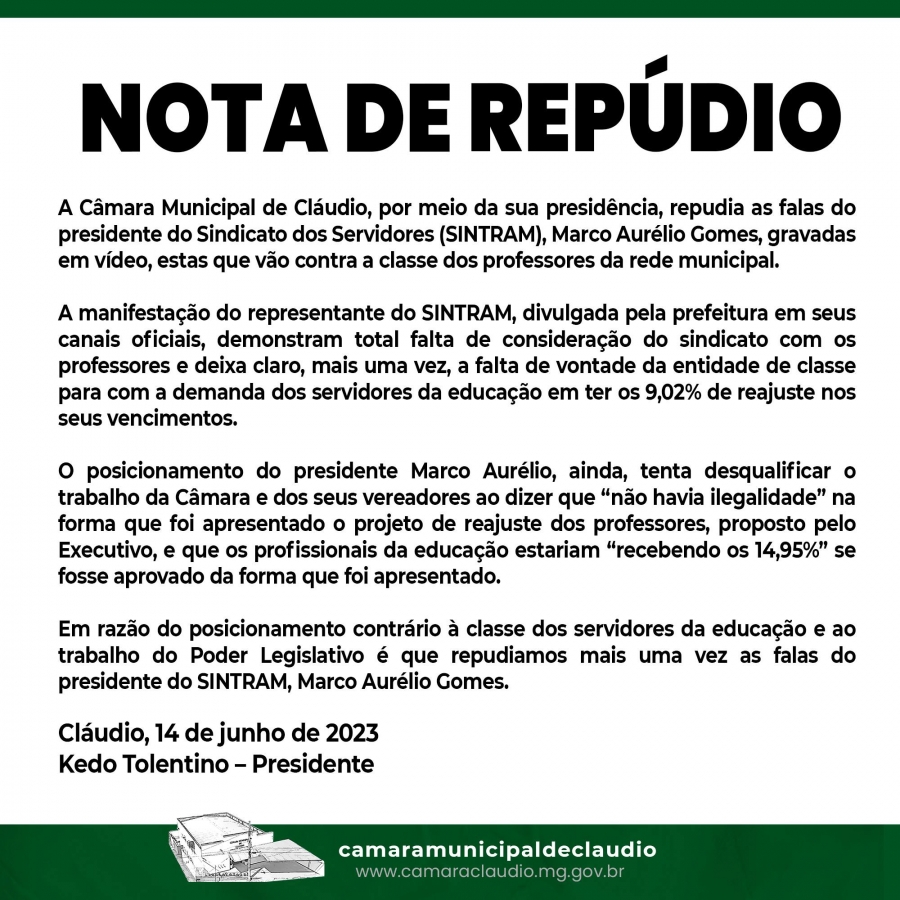 NOTA DE REPÚDIO

A Câmara Municipal de Cláudio, por meio da sua presidência, repudia as falas do presidente do Sindicato dos Servidores (SINTRAM), Marco Aurélio Gomes, gravadas em vídeo, estas que vão contra a classe dos professores da rede municipal.

A manifestação do representante do SINTRAM, divulgada pela prefeitura em seus canais oficiais, demonstram total falta de consideração do sindicato com os professores e deixa claro, mais uma vez, a falta de vontade da entidade de classe para com a demanda dos servidores da educação em ter os 9,02% de reajuste nos seus vencimentos.

O posicionamento do presidente Marco Aurélio, ainda, tenta desqualificar o trabalho da Câmara e dos seus vereadores ao dizer que “não havia ilegalidade” na forma que foi apresentado o projeto de reajuste dos professores, proposto pelo Executivo, e que os profissionais da educação estariam “recebendo os 14,95%” se fosse aprovado da forma que foi apresentado.

Em razão do posicionamento contrário à classe dos servidores da educação e ao trabalho do Poder Legislativo é que repudiamos mais uma vez as falas do presidente do SINTRAM, Marco Aurélio Gomes.

Cláudio, 14 de junho de 2023
Kedo Tolentino – Presidente

camaramunicipaldeclaudio
www.camaraclaudio.mg.gov.br